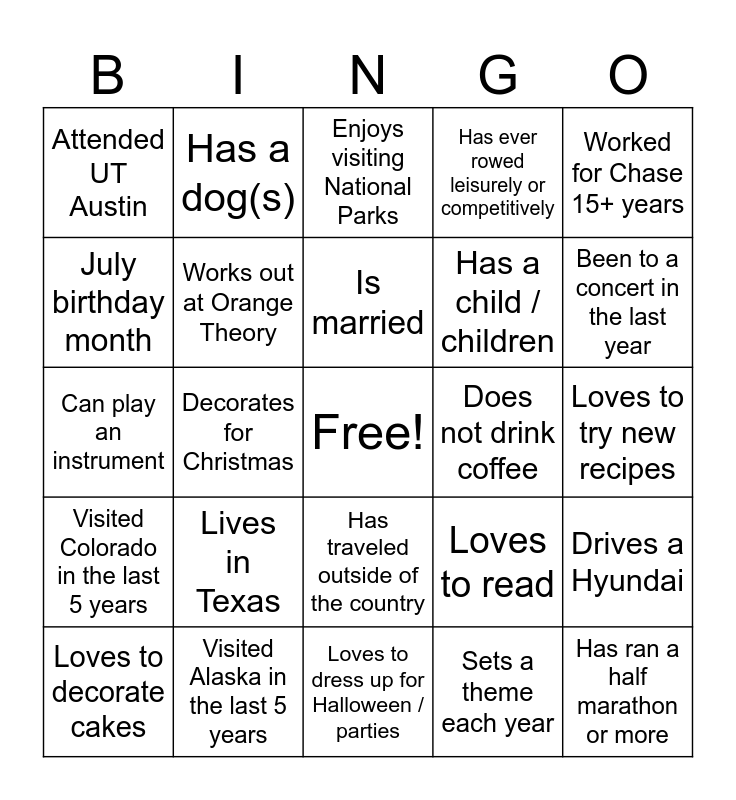 | B | I | N | G | O |
|---|---|---|---|---|
| Attended UT Austin | Has a dog(s) | Enjoys visiting National Parks | Has ever rowed leisurely or competitively | Worked for Chase 15+ years |
| July birthday month | Works out at Orange Theory | Is married | Has a child / children | Been to a concert in the last year |
| Can play an instrument | Decorates for Christmas | Free! | Does not drink coffee | Loves to try new recipes |
| Visited Colorado in the last 5 years | Lives in Texas | Has traveled outside of the country | Loves to read | Drives a Hyundai |
| Loves to decorate cakes | Visited Alaska in the last 5 years | Loves to dress up for Halloween / parties | Sets a theme each year | Has ran a half marathon or more |